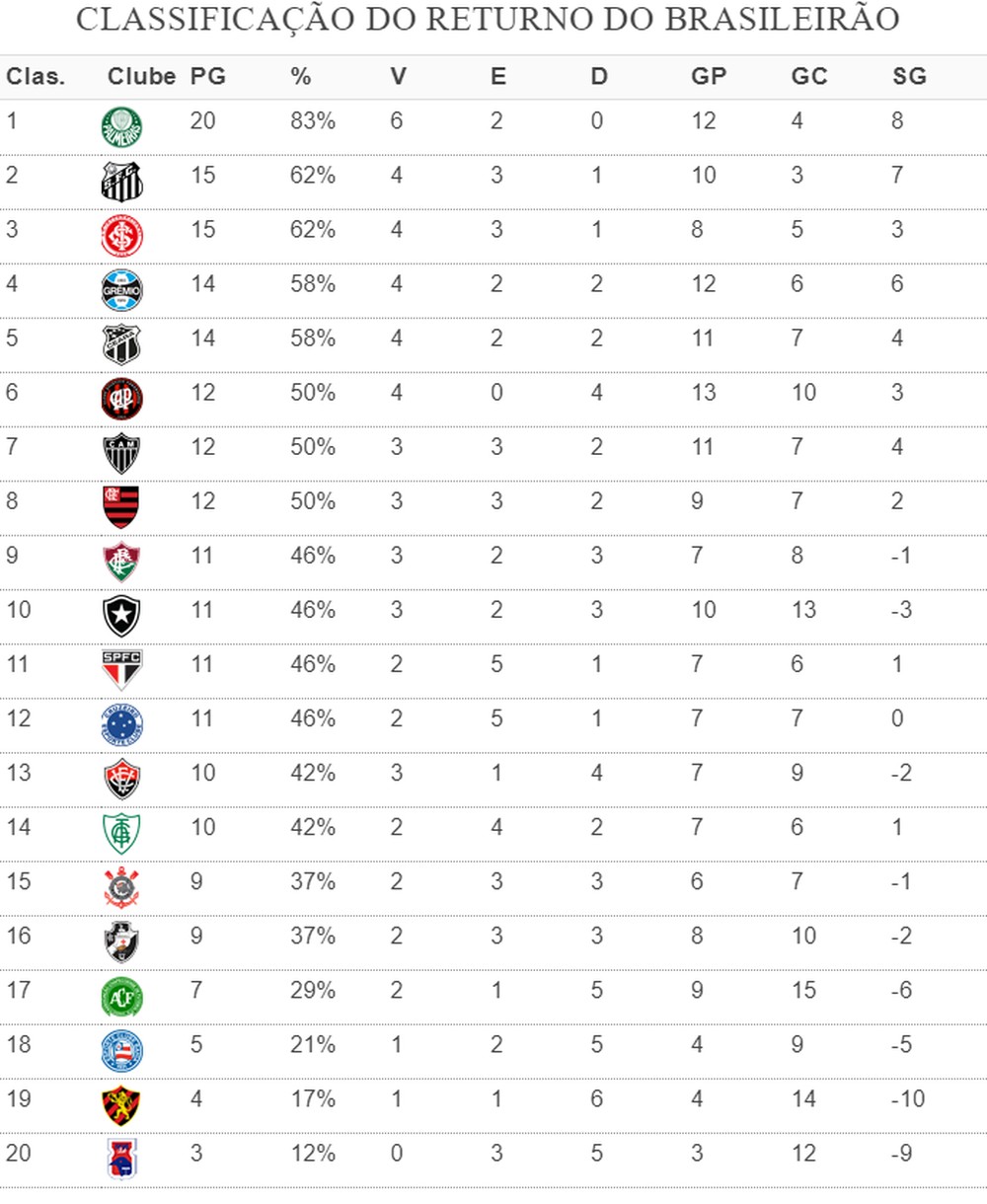 CLASSIFICAÇÃO DO RETURNO DO BRASILEIRÃO

| Clas. | Clube | PG | % | V | E | D | GP | GC | SG |
|---|---|---|---|---|---|---|---|---|---|
| 1 | | 20 | 83% | 6 | 2 | 0 | 12 | 4 | 8 |
| 2 | | 15 | 62% | 4 | 3 | 1 | 10 | 3 | 7 |
| 3 | | 15 | 62% | 4 | 3 | 1 | 8 | 5 | 3 |
| 4 | | 14 | 58% | 4 | 2 | 2 | 12 | 6 | 6 |
| 5 | | 14 | 58% | 4 | 2 | 2 | 11 | 7 | 4 |
| 6 | | 12 | 50% | 4 | 0 | 4 | 13 | 10 | 3 |
| 7 | | 12 | 50% | 3 | 3 | 2 | 11 | 7 | 4 |
| 8 | | 12 | 50% | 3 | 3 | 2 | 9 | 7 | 2 |
| 9 | | 11 | 46% | 3 | 2 | 3 | 7 | 8 | -1 |
| 10 | | 11 | 46% | 3 | 2 | 3 | 10 | 13 | -3 |
| 11 | | 11 | 46% | 2 | 5 | 1 | 7 | 6 | 1 |
| 12 | | 11 | 46% | 2 | 5 | 1 | 7 | 7 | 0 |
| 13 | | 10 | 42% | 3 | 1 | 4 | 7 | 9 | -2 |
| 14 | | 10 | 42% | 2 | 4 | 2 | 7 | 6 | 1 |
| 15 | | 9 | 37% | 2 | 3 | 3 | 6 | 7 | -1 |
| 16 | | 9 | 37% | 2 | 3 | 3 | 8 | 10 | -2 |
| 17 | | 7 | 29% | 2 | 1 | 5 | 9 | 15 | -6 |
| 18 | | 5 | 21% | 1 | 2 | 5 | 4 | 9 | -5 |
| 19 | | 4 | 17% | 1 | 1 | 6 | 4 | 14 | -10 |
| 20 | | 3 | 12% | 0 | 3 | 5 | 3 | 12 | -9 |